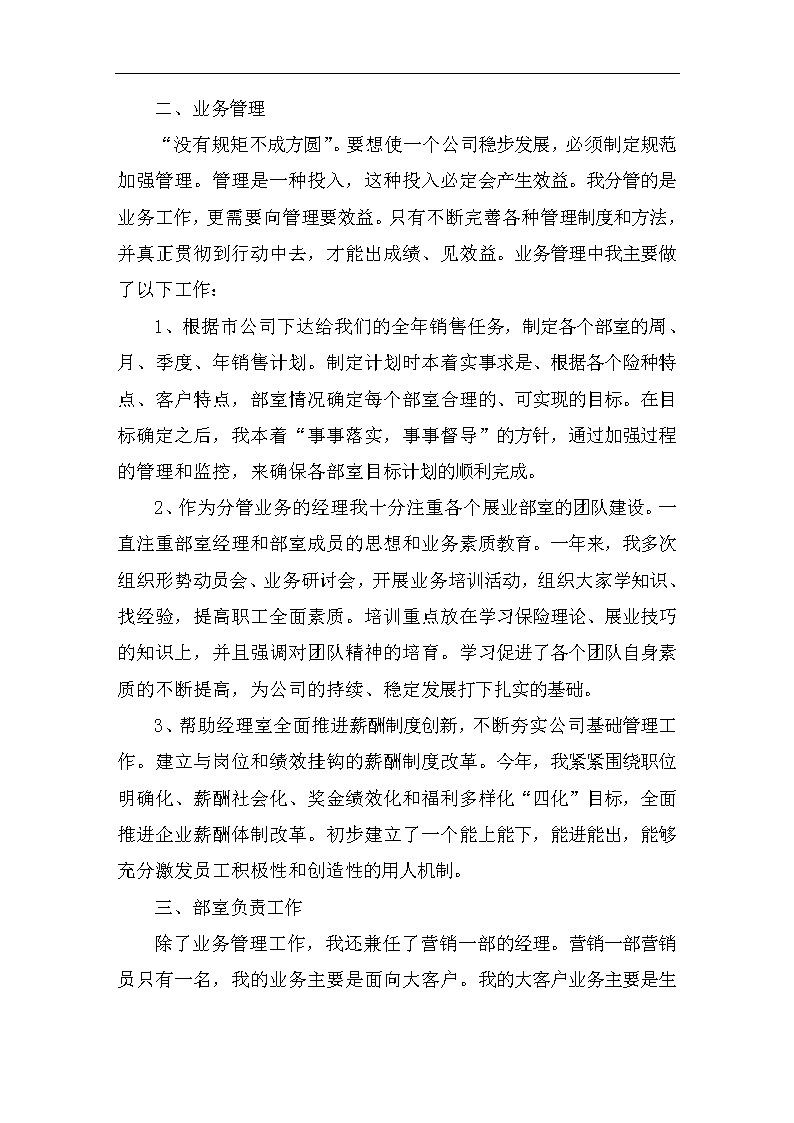 二、业务管理

“没有规矩不成方圆”。要想使一个公司稳步发展，必须制定规范加强管理。管理是一种投入，这种投入必定会产生效益。我分管的是业务工作，更需要向管理要效益。只有不断完善各种管理制度和方法，并真正贯彻到行动中去，才能出成绩、见效益。业务管理中我主要做了以下工作：

1、根据市公司下达给我们的全年销售任务，制定各个部室的周、月、季度、年销售计划。制定计划时本着实事求是、根据各个险种特点、客户特点，部室情况确定每个部室合理的、可实现的目标。在目标确定之后，我本着“事事落实，事事督导”的方针，通过加强过程的管理和监控，来确保各部室目标计划的顺利完成。

2、作为分管业务的经理我十分注重各个展业部室的团队建设。一直注重部室经理和部室成员的思想和业务素质教育。一年来，我多次组织形势动员会、业务研讨会，开展业务培训活动，组织大家学知识、找经验，提高职工全面素质。培训重点放在学习保险理论、展业技巧的知识上，并且强调对团队精神的培育。学习促进了各个团队自身素质的不断提高，为公司的持续、稳定发展打下扎实的基础。

3、帮助经理室全面推进薪酬制度创新，不断夯实公司基础管理工作。建立与岗位和绩效挂钩的薪酬制度改革。今年，我紧紧围绕职位明确化、薪酬社会化、奖金绩效化和福利多样化“四化”目标，全面推进企业薪酬体制改革。初步建立了一个能上能下，能进能出，能够充分激发员工积极性和创造性的用人机制。

三、部室负责工作

除了业务管理工作，我还兼任了营销一部的经理。营销一部营销员只有一名，我的业务主要是面向大客户。我的大客户业务主要是生